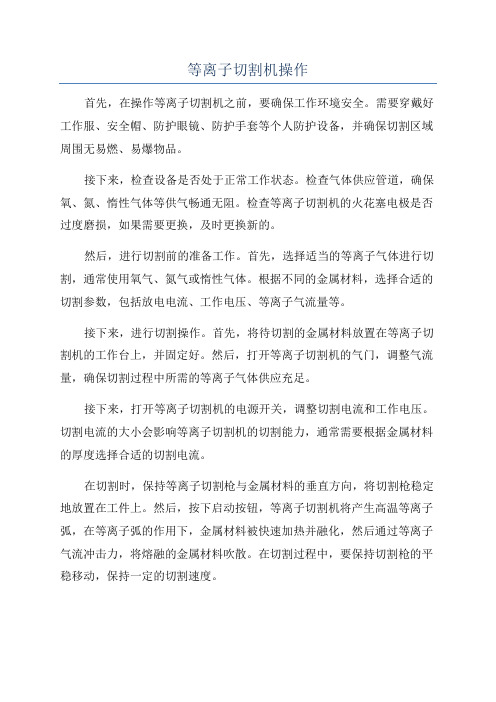 等离子切割机操作

首先，在操作等离子切割机之前，要确保工作环境安全。需要穿戴好工作服、安全帽、防护眼镜、防护手套等个人防护设备，并确保切割区域周围无易燃、易爆物品。

接下来，检查设备是否处于正常工作状态。检查气体供应管道，确保氧、氮、惰性气体等供气畅通无阻。检查等离子切割机的火花塞电极是否过度磨损，如果需要更换，及时更换新的。

然后，进行切割前的准备工作。首先，选择适当的等离子气体进行切割，通常使用氧气、氮气或惰性气体。根据不同的金属材料，选择合适的切割参数，包括放电电流、工作电压、等离子气流量等。

接下来，进行切割操作。首先，将待切割的金属材料放置在等离子切割机的工作台上，并固定好。然后，打开等离子切割机的气门，调整气流量，确保切割过程中所需的等离子气体供应充足。

接下来，打开等离子切割机的电源开关，调整切割电流和工作电压。切割电流的大小会影响等离子切割机的切割能力，通常需要根据金属材料的厚度选择合适的切割电流。

在切割时，保持等离子切割枪与金属材料的垂直方向，将切割枪稳定地放置在工件上。然后，按下启动按钮，等离子切割机将产生高温等离子弧，在等离子弧的作用下，金属材料被快速加热并融化，然后通过等离子气流冲击力，将熔融的金属材料吹散。在切割过程中，要保持切割枪的平稳移动，保持一定的切割速度。